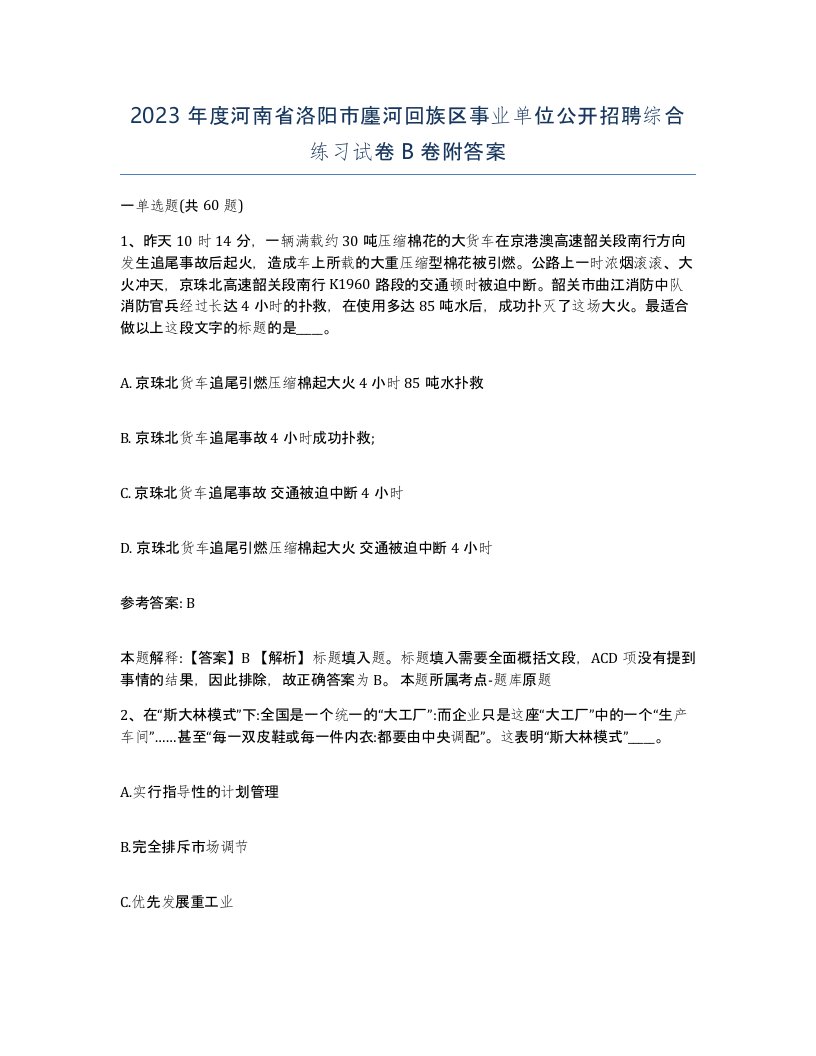 2023 年度河南省洛阳市廛河回族区事业单位公开招聘综合练习试卷 B 卷附答案

一单选题(共 60 题)

1、昨天 10 时 14 分，一辆满载约 30 吨压缩棉花的大货车在京港澳高速韶关段南行方向发生追尾事故后起火，造成车上所载的大重压缩型棉花被引燃。公路上一时浓烟滚滚、大火冲天，京珠北高速韶关段南行 K1960 路段的交通顿时被迫中断。韶关市曲江消防中队消防官兵经过长达 4 小时的扑救，在使用多达 85 吨水后，成功扑灭了这场大火。最适合做以上这段文字的标题的是____。

A. 京珠北货车追尾引燃压缩棉起大火 4 小时 85 吨水扑救

B. 京珠北货车追尾事故 4 小时成功扑救;

C. 京珠北货车追尾事故 交通被迫中断 4 小时

D. 京珠北货车追尾引燃压缩棉起大火 交通被迫中断 4 小时

参考答案: B

本题解释:【答案】B 【解析】标题填入题。标题填入需要全面概括文段，ACD 项没有提到事情的结果，因此排除，故正确答案为 B。 本题所属考点-题库原题

2、在“斯大林模式”下:全国是一个统一的“大工厂”:而企业只是这座“大工厂”中的一个“生产车间”……甚至“每一双皮鞋或每一件内衣:都要由中央调配”。这表明“斯大林模式”____。

A.实行指导性的计划管理

B.完全排斥市场调节

C.优先发展重工业